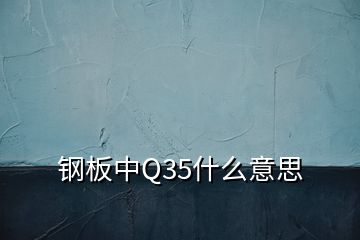 钢板中Q35什么意思